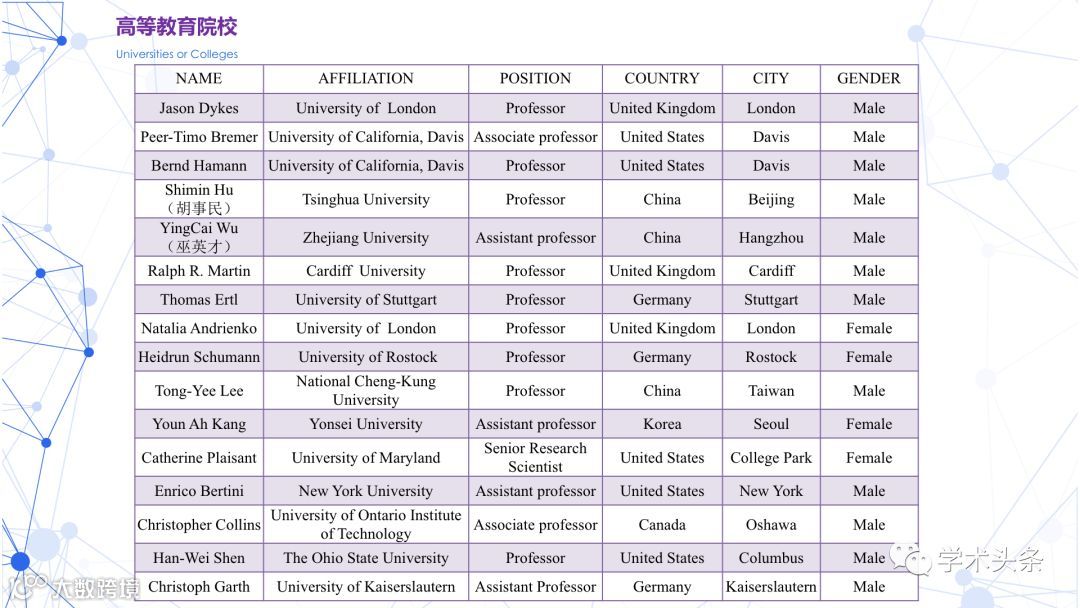 高等教育院校

Universities or Colleges

| NAME | AFFILIATION | POSITION | COUNTRY | CITY | GENDER |
|---|---|---|---|---|---|
| Jason Dykes | University of London | Professor | United Kingdom | London | Male |
| Peer-Timo Bremer | University of California, Davis | Associate professor | United States | Davis | Male |
| Bernd Hamann | University of California, Davis | Professor | United States | Davis | Male |
| Shimin Hu （胡事民） | Tsinghua University | Professor | China | Beijing | Male |
| YingCai Wu （巫英才） | Zhejiang University | Assistant professor | China | Hangzhou | Male |
| Ralph R. Martin | Cardiff University | Professor | United Kingdom | Cardiff | Male |
| Thomas Ertl | University of Stuttgart | Professor | Germany | Stuttgart | Male |
| Natalia Andrienko | University of London | Professor | United Kingdom | London | Female |
| Heidrun Schumann | University of Rostock | Professor | Germany | Rostock | Female |
| Tong-Yee Lee | National Cheng-Kung University | Professor | China | Taiwan | Male |
| Youn Ah Kang | Yonsei University | Assistant professor | Korea | Seoul | Female |
| Catherine Plaisant | University of Maryland | Senior Research Scientist | United States | College Park | Female |
| Enrico Bertini | New York University | Assistant professor | United States | New York | Male |
| Christopher Collins | University of Ontario Institute of Technology | Associate professor | Canada | Oshawa | Male |
| Han-Wei Shen | The Ohio State University | Professor | United States | Columbus | Male |
| Christoph Garth | University of Kaiserslautern | Assistant Professor | Germany | Kaiserslautern | Male |

学术头条

大数跨境